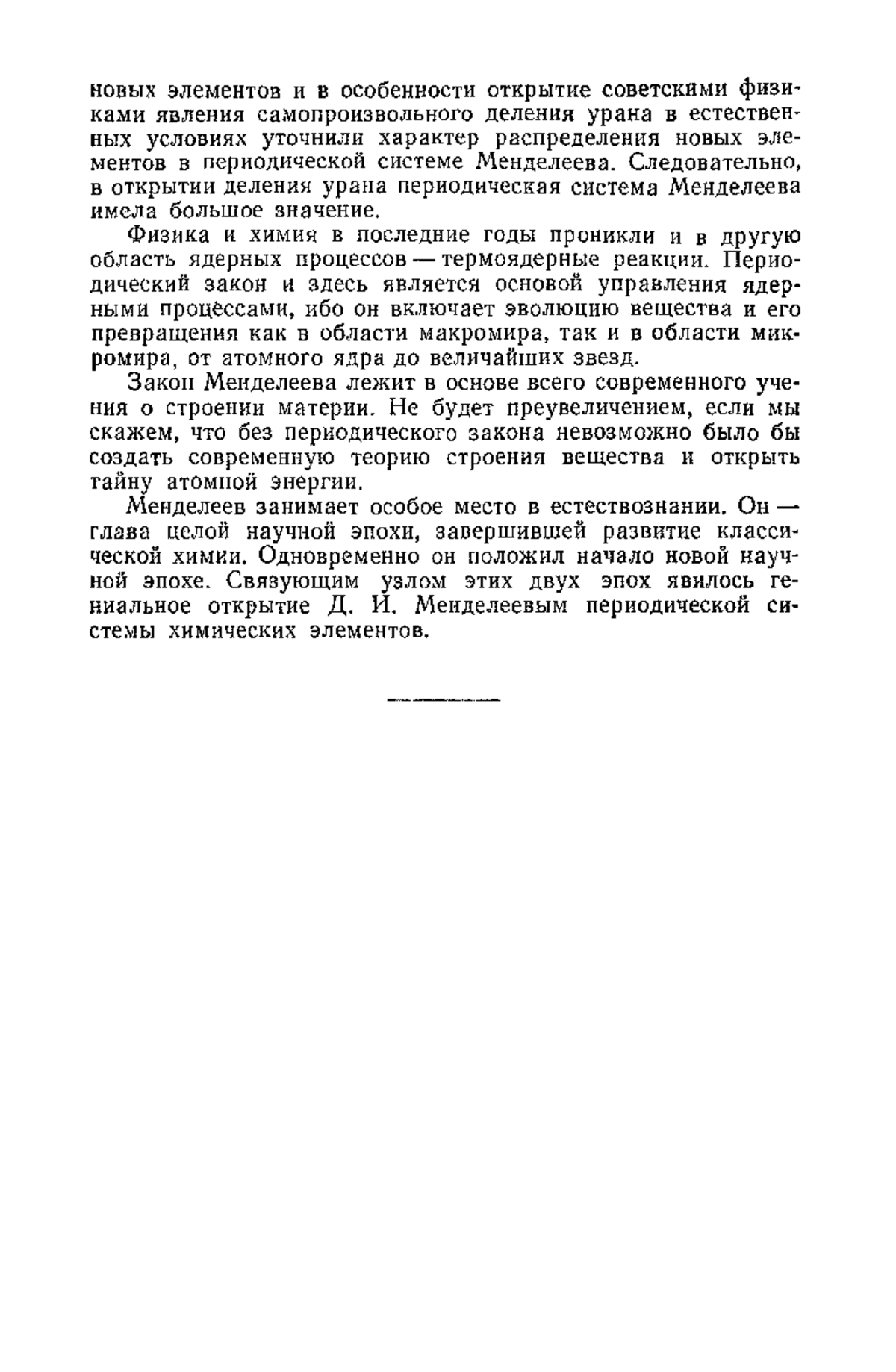 новых элементов и в особенности открытие советскими физиками явления самопроизвольного деления урана в естественных условиях уточнили характер распределения новых элементов в периодической системе Менделеева. Следовательно, в открытии деления урана периодическая система Менделеева имела большое значение.

Физика и химия в последние годы проникли и в другую область ядерных процессов — термоядерные реакции. Периодический закон и здесь является основой управления ядерными процессами, ибо он включает эволюцию вещества и его превращения как в области макромира, так и в области микромира, от атомного ядра до величайших звезд.

Закон Менделеева лежит в основе всего современного учения о строении материи. Не будет преувеличением, если мы скажем, что без периодического закона невозможно было бы создать современную теорию строения вещества и открыть тайну атомной энергии.

Менделеев занимает особое место в естествознании. Он — глава целой научной эпохи, завершившей развитие классической химии. Одновременно он положил начало новой научной эпохе. Связующим узлом этих двух эпох явилось гениальное открытие Д. И. Менделеевым периодической системы химических элементов.